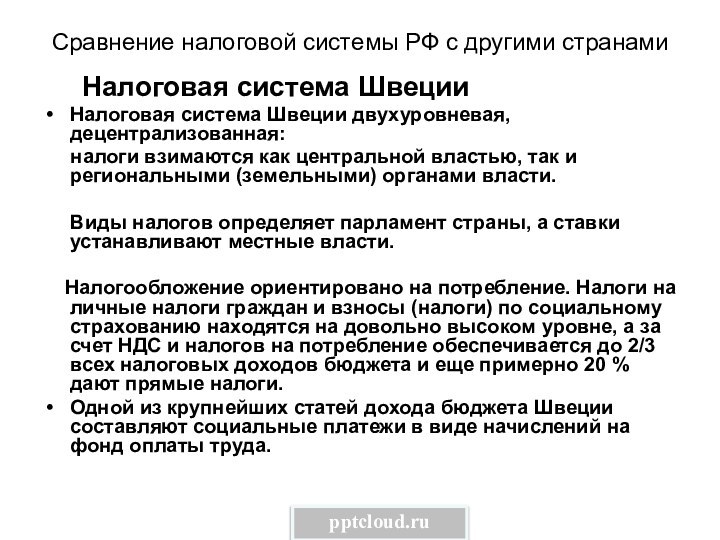 Сравнение налоговой системы РФ с другими странами

Налоговая система Швеции

• Налоговая система Швеции двухуровневая, децентрализованная:
налоги взимаются как центральной властью, так и региональными (земельными) органами власти.

Виды налогов определяет парламент страны, а ставки устанавливают местные власти.

Налогообложение ориентировано на потребление. Налоги на личные налоги граждан и взносы (налоги) по социальному страхованию находятся на довольно высоком уровне, а за счет НДС и налогов на потребление обеспечивается до 2/3 всех налоговых доходов бюджета и еще примерно 20 % дают прямые налоги.

• Одной из крупнейших статей дохода бюджета Швеции составляют социальные платежи в виде начислений на фонд оплаты труда.

pptcloud.ru